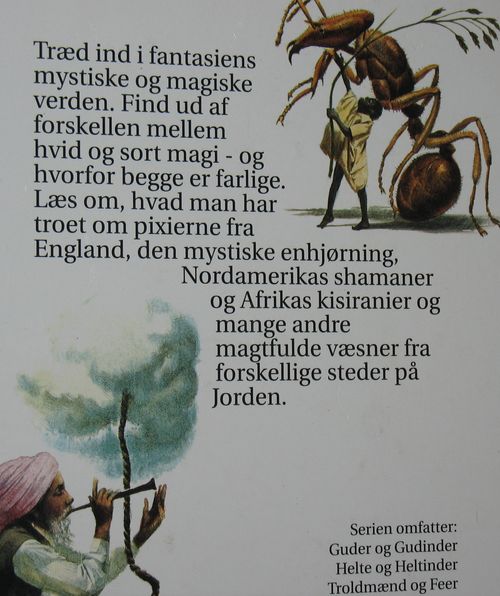 Træd ind i fantasiens mystiske og magiske verden. Find ud af forskellen mellem hvid og sort magi - og hvorfor begge er farlige. Læs om, hvad man har troet om pixierne fra England, den mystiske enhjørning, Nordamerikas shamaner og Afrikas kisiranier og mange andre magtfulde væsner fra forskellige steder på Jorden.

Serien omfatter:
Guder og Gudinder
Helte og Heltinder
Troldmænd og Feer